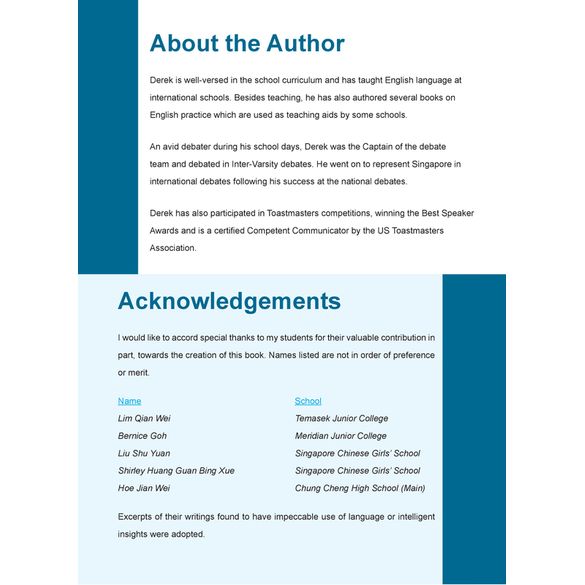 About the Author

Derek is well-versed in the school curriculum and has taught English language at international schools. Besides teaching, he has also authored several books on English practice which are used as teaching aids by some schools.

An avid debater during his school days, Derek was the Captain of the debate team and debated in Inter-Varsity debates. He went on to represent Singapore in international debates following his success at the national debates.

Derek has also participated in Toastmasters competitions, winning the Best Speaker Awards and is a certified Competent Communicator by the US Toastmasters Association.

Acknowledgements

I would like to accord special thanks to my students for their valuable contribution in part, towards the creation of this book. Names listed are not in order of preference or merit.

| Name | School |
|---|---|
| Lim Qian Wei | Temasek Junior College |
| Bernice Goh | Meridian Junior College |
| Liu Shu Yuan | Singapore Chinese Girls' School |
| Shirley Huang Guan Bing Xue | Singapore Chinese Girls' School |
| Hoe Jian Wei | Chung Cheng High School (Main) |

Excerpts of their writings found to have impeccable use of language or intelligent insights were adopted.